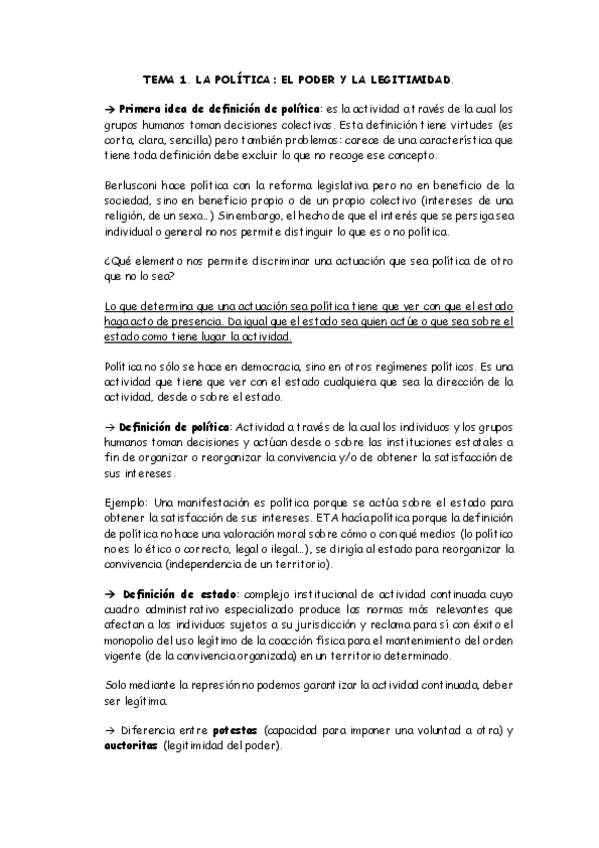 TEMA 1. LA POLÍTICA: EL PODER Y LA LEGITIMIDAD.

→ Primera idea de definición de política: es la actividad a través de la cual los grupos humanos toman decisiones colectivas. Esta definición tiene virtudes (es corta, clara, sencilla) pero también problemas: carece de una característica que tiene toda definición debe excluir lo que no recoge ese concepto.

Berlusconi hace política con la reforma legislativa pero no en beneficio de la sociedad, sino en beneficio propio o de un propio colectivo (intereses de una religión, de un sexo...) Sin embargo, el hecho de que el interés que se persiga sea individual o general no nos permite distinguir lo que es o no política.

¿Qué elemento nos permite discriminar una actuación que sea política de otro que no lo sea?

Lo que determina que una actuación sea política tiene que ver con que el estado haga acto de presencia. Da igual que el estado sea quien actúe o que sea sobre el estado como tiene lugar la actividad.

Política no sólo se hace en democracia, sino en otros regímenes políticos. Es una actividad que tiene que ver con el estado cualquiera que sea la dirección de la actividad, desde o sobre el estado.

→ Definición de política: Actividad a través de la cual los individuos y los grupos humanos toman decisiones y actúan desde o sobre las instituciones estatales a fin de organizar o reorganizar la convivencia y/o de obtener la satisfacción de sus intereses.

Ejemplo: Una manifestación es política porque se actúa sobre el estado para obtener la satisfacción de sus intereses. ETA hacía política porque la definición de política no hace una valoración moral sobre cómo o con qué medios (lo político no es lo ético o correcto, legal o ilegal...), se dirigía al estado para reorganizar la convivencia (independencia de un territorio).

→ Definición de estado: complejo institucional de actividad continuada cuyo cuadro administrativo especializado produce las normas más relevantes que afectan a los individuos sujetos a su jurisdicción y reclama para sí con éxito el monopolio del uso legítimo de la coacción física para el mantenimiento del orden vigente (de la convivencia organizada) en un territorio determinado.

Solo mediante la represión no podemos garantizar la actividad continuada, deber ser legítima.

→ Diferencia entre potestas (capacidad para imponer una voluntad a otra) y auctoritas (legitimidad del poder).